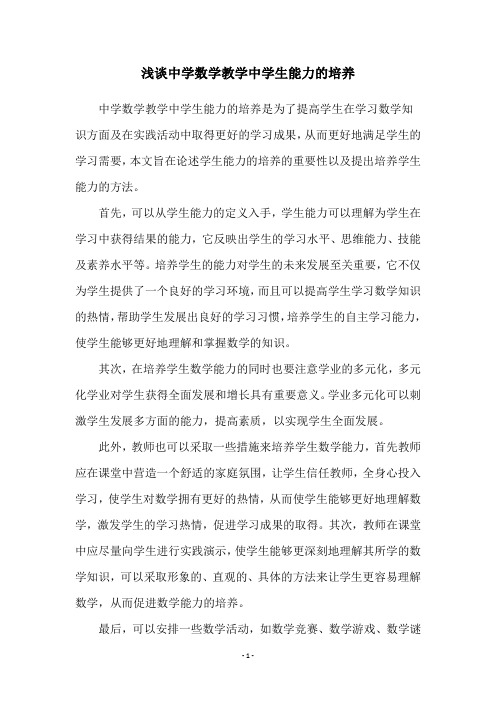 浅谈中学数学教学中学生能力的培养

中学数学教学中学生能力的培养是为了提高学生在学习数学知识方面及在实践活动中取得更好的学习成果，从而更好地满足学生的学习需要，本文旨在论述学生能力的培养的重要性以及提出培养学生能力的方法。

首先，可以从学生能力的定义入手，学生能力可以理解为学生在学习中获得结果的能力，它反映出学生的学习水平、思维能力、技能及素养水平等。培养学生的能力对学生的未来发展至关重要，它不仅为学生提供了一个良好的学习环境，而且可以提高学生学习数学知识的热情，帮助学生发展出良好的学习习惯，培养学生的自主学习能力，使学生能够更好地理解和掌握数学的知识。

其次，在培养学生数学能力的同时也要注意学业的多元化，多元化学业对学生获得全面发展和增长具有重要意义。学业多元化可以刺激学生发展多方面的能力，提高素质，以实现学生全面发展。

此外，教师也可以采取一些措施来培养学生数学能力，首先教师应在课堂中营造一个舒适的家庭氛围，让学生信任教师，全身心投入学习，使学生对数学拥有更好的热情，从而使学生能够更好地理解数学，激发学生的学习热情，促进学习成果的取得。其次，教师在课堂中应尽量向学生进行实践演示，使学生能够更深刻地理解其所学的数学知识，可以采取形象的、直观的、具体的方法来让学生更容易理解数学，从而促进数学能力的培养。

最后，可以安排一些数学活动，如数学竞赛、数学游戏、数学谜

- 1 -